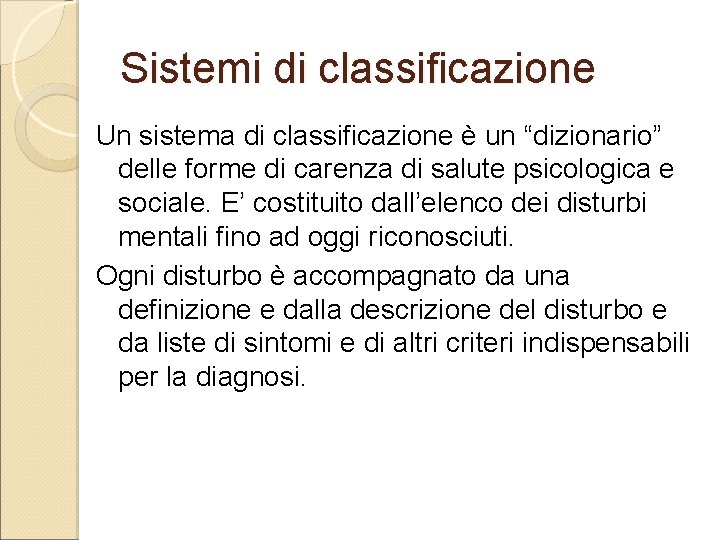 Sistemi di classificazione

Un sistema di classificazione è un “dizionario” delle forme di carenza di salute psicologica e sociale. E’ costituito dall’elenco dei disturbi mentali fino ad oggi riconosciuti.

Ogni disturbo è accompagnato da una definizione e dalla descrizione del disturbo e da liste di sintomi e di altri criteri indispensabili per la diagnosi.